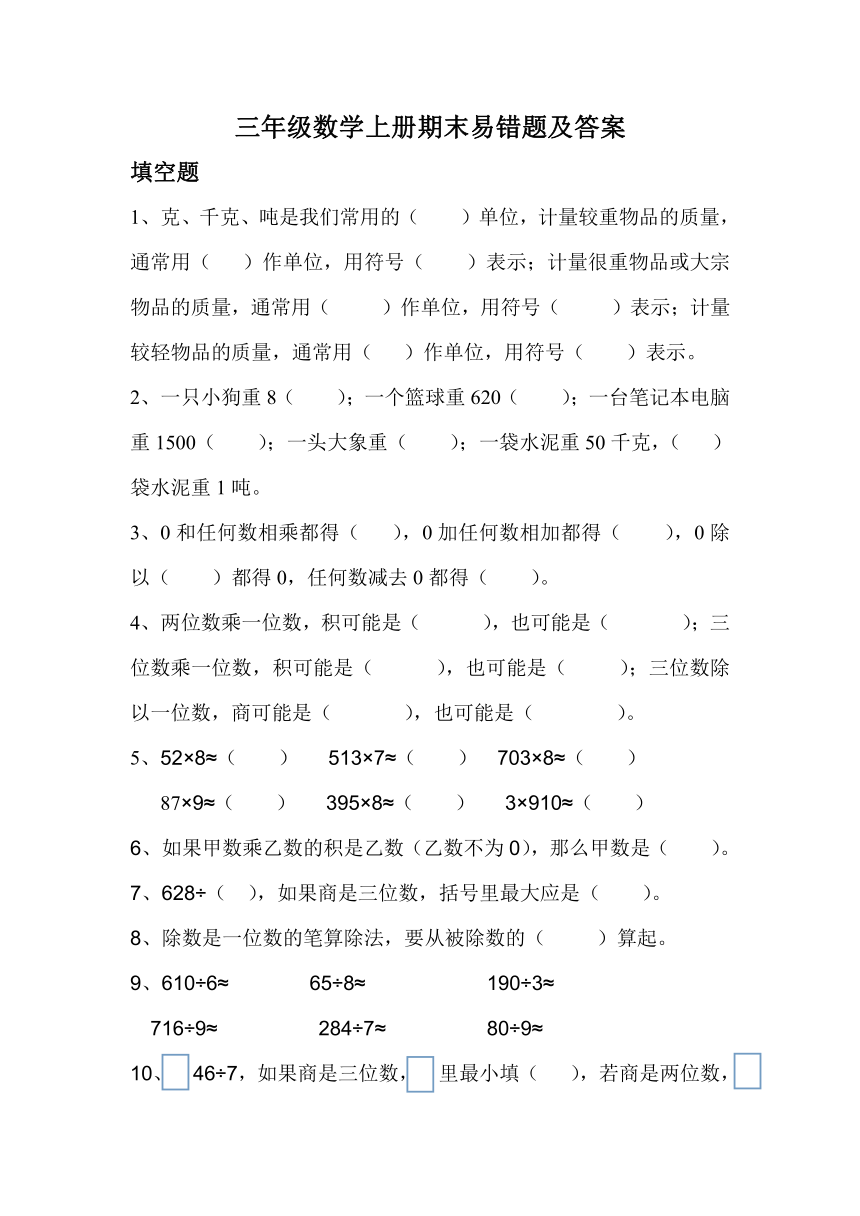 三年级数学上册期末易错题及答案

填空题

1、克、千克、吨是我们常用的（ ）单位，计量较重物品的质量，通常用（ ）作单位，用符号（ ）表示；计量很重物品或大宗物品的质量，通常用（ ）作单位，用符号（ ）表示；计量较轻物品的质量，通常用（ ）作单位，用符号（ ）表示。

2、一只小狗重8（ ）；一个篮球重620（ ）；一台笔记本电脑重1500（ ）；一头大象重（ ）；一袋水泥重50千克，（ ）袋水泥重1吨。

3、0和任何数相乘都得（ ），0加任何数相加都得（ ），0除以（ ）都得0，任何数减去0都得（ ）。

4、两位数乘一位数，积可能是（ ），也可能是（ ）；三位数乘一位数，积可能是（ ），也可能是（ ）；三位数除以一位数，商可能是（ ），也可能是（ ）。

5、52×8≈（ ） 513×7≈（ ） 703×8≈（ ）

87×9≈（ ） 395×8≈（ ） 3×910≈（ ）

6、如果甲数乘乙数的积是乙数（乙数不为0），那么甲数是（ ）。

7、628÷（ ），如果商是三位数，括号里最大应是（ ）。

8、除数是一位数的笔算除法，要从被除数的（ ）算起。

9、610÷6≈ 65÷8≈ 190÷3≈

716÷9≈ 284÷7≈ 80÷9≈

10、☐46÷7，如果商是三位数，☐里最小填（ ），若商是两位数，☐